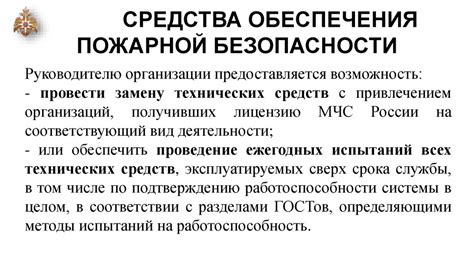 СРЕДСТВА ОБЕСПЕЧЕНИЯ ПОЖАРНОЙ БЕЗОПАСНОСТИ

Руководителю организации предоставляется возможность:
- провести замену технических средств с привлечением организаций, получивших лицензию МЧС России на соответствующий вид деятельности;
- или обеспечить проведение ежегодных испытаний всех технических средств, эксплуатируемых сверх срока службы, в том числе по подтверждению работоспособности системы в целом, в соответствии с разделами ГОСТов, определяющими методы испытаний на работоспособность.